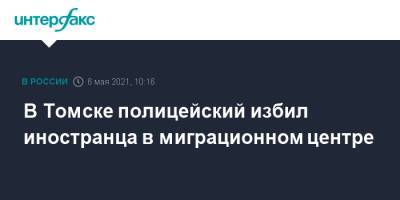 интерфакс

В РОССИИ 6 мая 2021, 10:16

В Томске полицейский избил иностранца в миграционном центре